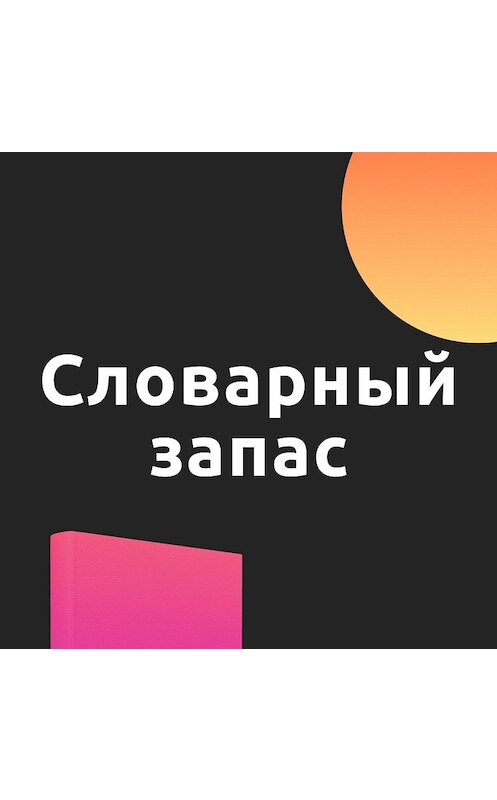 Словарный запас